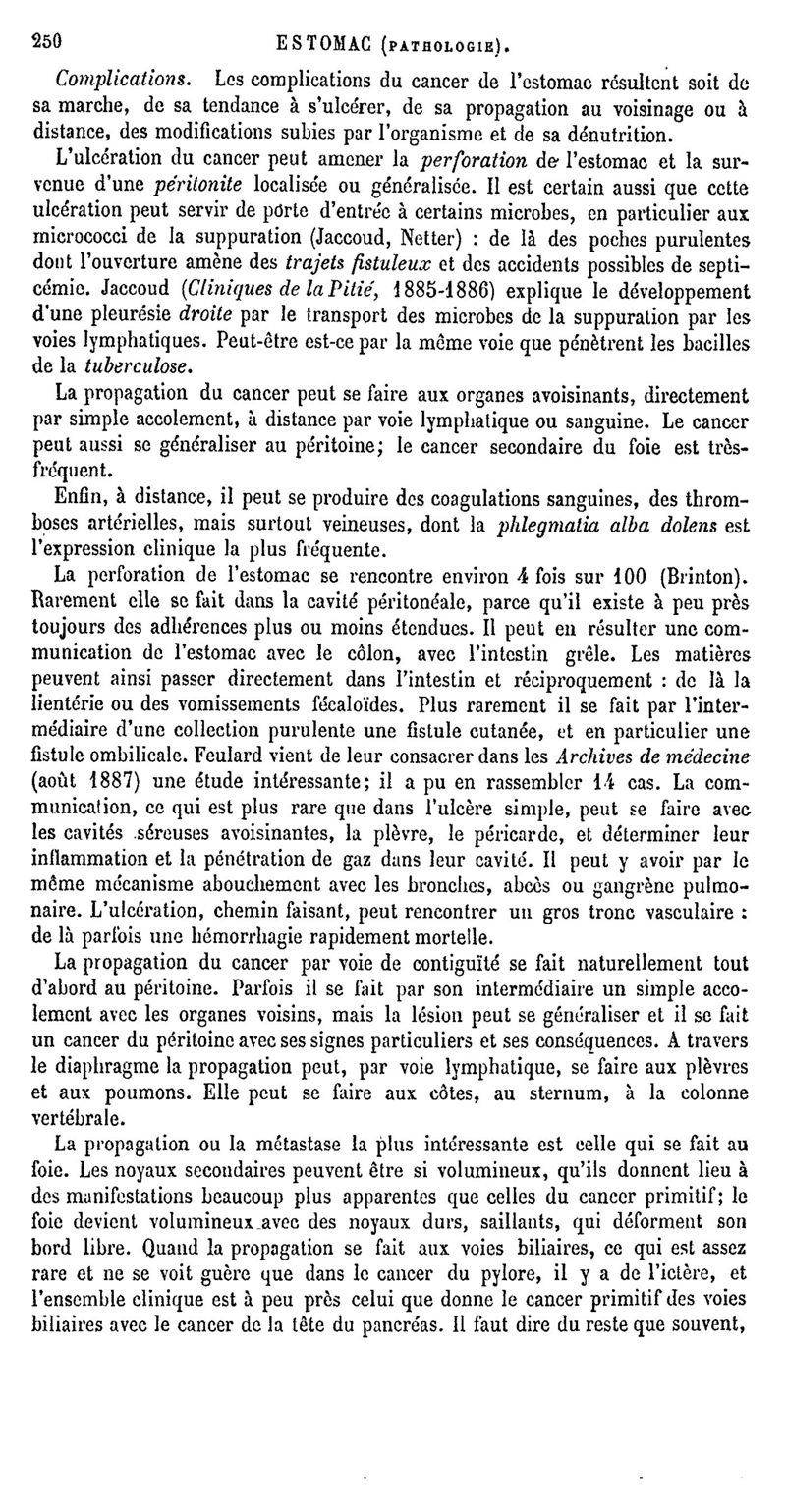 250 ESTOMAC (PATHOLOGIE).

Complications. Les complications du cancer de l'estomac résultent soit de sa marche, de sa tendance à s'ulcérer, de sa propagation au voisinage ou à distance, des modifications subies par l'organisme et de sa dénutrition.

L'ulcération du cancer peut amener la perforation de l'estomac et la survenue d'une péritonite localisée ou généralisée. Il est certain aussi que cette ulcération peut servir de porte d'entrée à certains microbes, en particulier aux micrococci de la suppuration (Jaccoud, Netter) : de là des poches purulentes dont l'ouverture amène des trajets fistuleux et des accidents possibles de septicémie. Jaccoud (Cliniques de la Pitié, 1885-1886) explique le développement d'une pleurésie droite par le transport des microbes de la suppuration par les voies lymphatiques. Peut-être est-ce par la même voie que pénètrent les bacilles de la tuberculose.

La propagation du cancer peut se faire aux organes avoisinants, directement par simple accolement, à distance par voie lymphatique ou sanguine. Le cancer peut aussi se généraliser au péritoine; le cancer secondaire du foie est très-fréquent.

Enfin, à distance, il peut se produire des coagulations sanguines, des thromboses artérielles, mais surtout veineuses, dont la phlegmatia alba dolens est l'expression clinique la plus fréquente.

La perforation de l'estomac se rencontre environ 4 fois sur 100 (Brinton). Rarement elle se fait dans la cavité péritonéale, parce qu'il existe à peu près toujours des adhérences plus ou moins étendues. Il peut en résulter une communication de l'estomac avec le côlon, avec l'intestin grêle. Les matières peuvent ainsi passer directement dans l'intestin et réciproquement : de là la lientérie ou des vomissements fécaloïdes. Plus rarement il se fait par l'intermédiaire d'une collection purulente une fistule cutanée, et en particulier une fistule ombilicale. Feulard vient de leur consacrer dans les Archives de médecine (août 1887) une étude intéressante; il a pu en rassembler 14 cas. La communication, ce qui est plus rare que dans l'ulcère simple, peut se faire avec les cavités séreuses avoisinantes, la plèvre, le péricarde, et déterminer leur inflammation et la pénétration de gaz dans leur cavité. Il peut y avoir par le même mécanisme abouchement avec les bronches, abcès ou gangrène pulmonaire. L'ulcération, chemin faisant, peut rencontrer un gros tronc vasculaire : de là parfois une hémorrhagie rapidement mortelle.

La propagation du cancer par voie de contiguïté se fait naturellement tout d'abord au péritoine. Parfois il se fait par son intermédiaire un simple accolement avec les organes voisins, mais la lésion peut se généraliser et il se fait un cancer du péritoine avec ses signes particuliers et ses conséquences. A travers le diaphragme la propagation peut, par voie lymphatique, se faire aux plèvres et aux poumons. Elle peut se faire aux côtes, au sternum, à la colonne vertébrale.

La propagation ou la métastase la plus intéressante est celle qui se fait au foie. Les noyaux secondaires peuvent être si volumineux, qu'ils donnent lieu à des manifestations beaucoup plus apparentes que celles du cancer primitif; le foie devient volumineux avec des noyaux durs, saillants, qui déforment son bord libre. Quand la propagation se fait aux voies biliaires, ce qui est assez rare et ne se voit guère que dans le cancer du pylore, il y a de l'ictère, et l'ensemble clinique est à peu près celui que donne le cancer primitif des voies biliaires avec le cancer de la tête du pancréas. Il faut dire du reste que souvent,